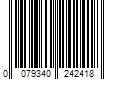 0 079340 242418